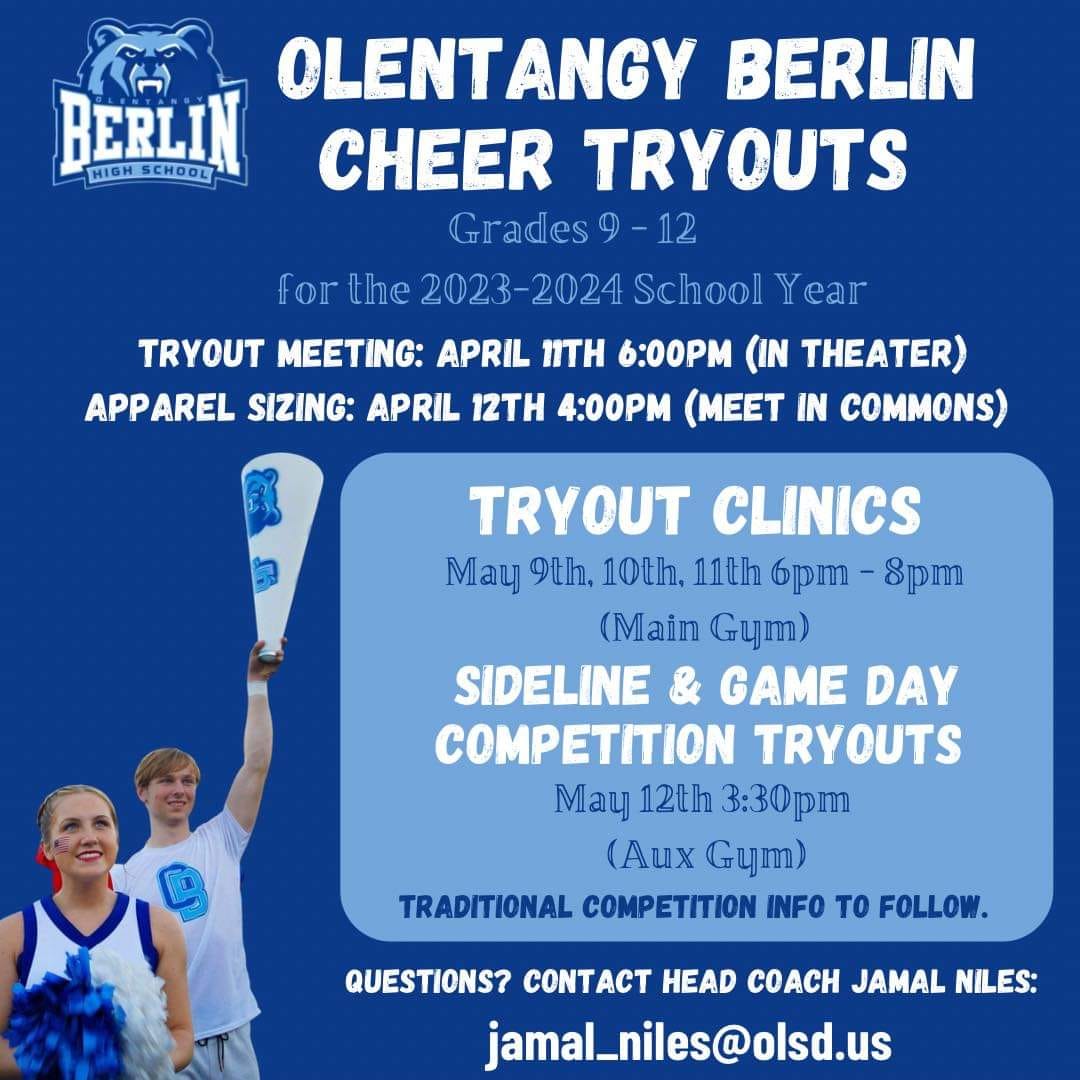 OLENTANGY
BERLIN
HIGH SCHOOL

OLENTANGY BERLIN CHEER TRYOUTS

Grades 9 - 12

for the 2023-2024 School Year

TRYOUT MEETING: APRIL 11TH 6:00PM (IN THEATER)
APPAREL SIZING: APRIL 12TH 4:00PM (MEET IN COMMONS)

TRYOUT CLINICS

May 9th, 10th, 11th 6pm - 8pm
(Main Gym)

SIDELINE & GAME DAY COMPETITION TRYOUTS

May 12th 3:30pm
(Aux Gym)

TRADITIONAL COMPETITION INFO TO FOLLOW.

QUESTIONS? CONTACT HEAD COACH JAMAL NILES:

jamal_niles@olsd.us